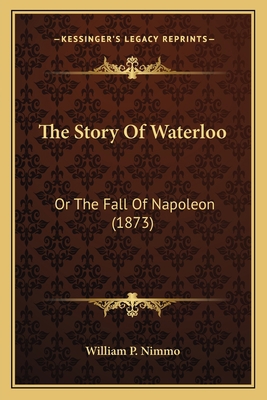 —KESSINGER'S LEGACY REPRINTS—

The Story Of Waterloo

Or The Fall Of Napoleon (1873)

William P. Nimmo